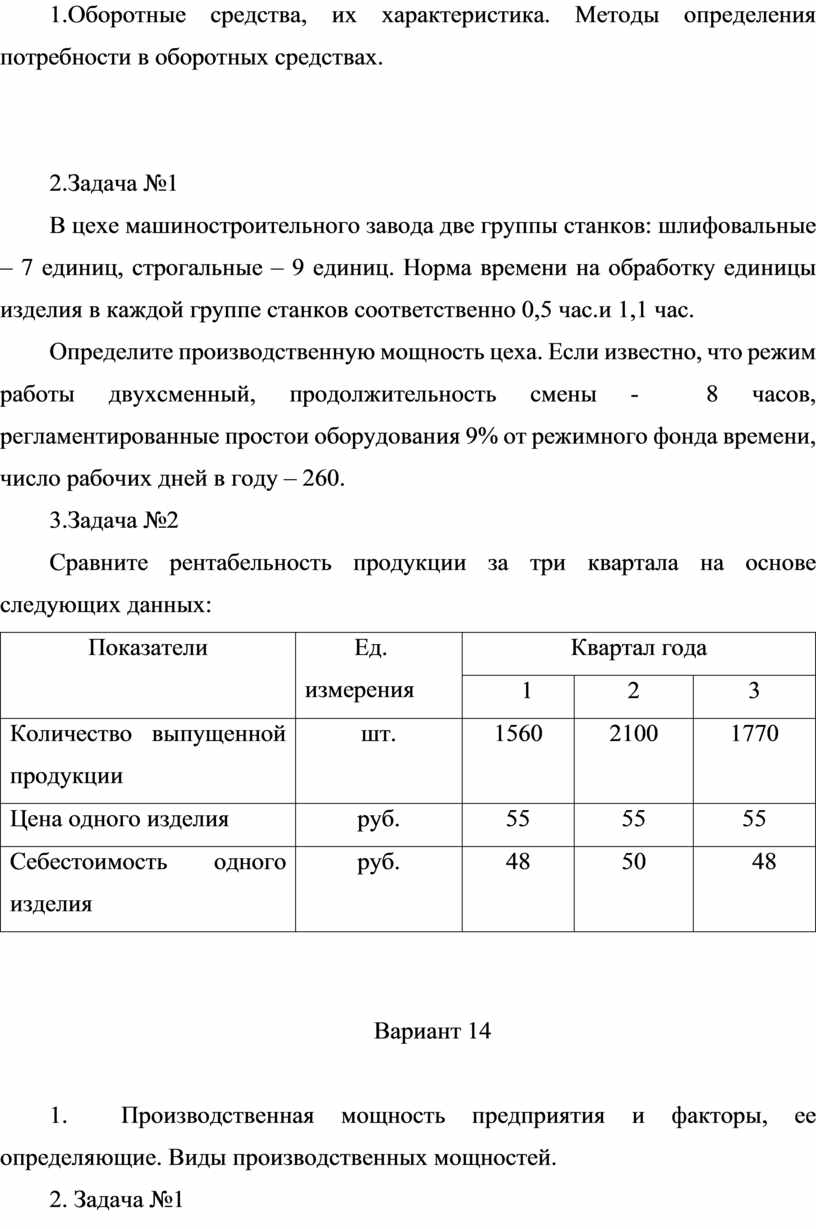 1.Оборотные средства, их характеристика. Методы определения потребности в оборотных средствах.

2.Задача №1

В цехе машиностроительного завода две группы станков: шлифовальные – 7 единиц, строгальные – 9 единиц. Норма времени на обработку единицы изделия в каждой группе станков соответственно 0,5 час.и 1,1 час.

Определите производственную мощность цеха. Если известно, что режим работы двухсменный, продолжительность смены - 8 часов, регламентированные простои оборудования 9% от режимного фонда времени, число рабочих дней в году – 260.

3.Задача №2

Сравните рентабельность продукции за три квартала на основе следующих данных:

| Показатели | Ед. измерения | Квартал года | | |
|---|---|---|---|---|
| | | 1 | 2 | 3 |
| Количество выпущенной продукции | шт. | 1560 | 2100 | 1770 |
| Цена одного изделия | руб. | 55 | 55 | 55 |
| Себестоимость одного изделия | руб. | 48 | 50 | 48 |

Вариант 14

1. Производственная мощность предприятия и факторы, ее определяющие. Виды производственных мощностей.

2. Задача №1